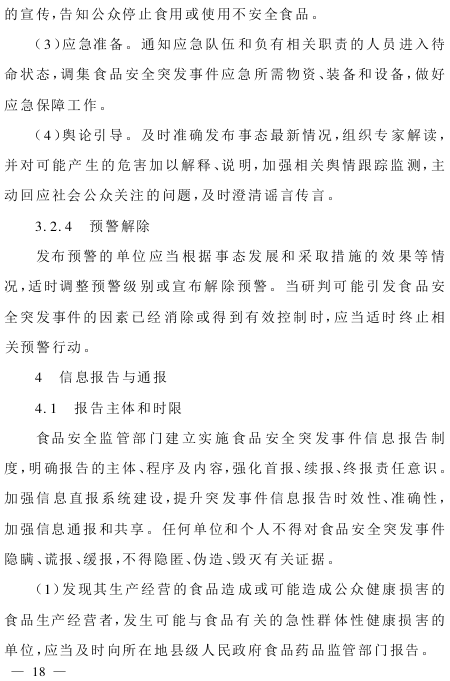 的宣传，告知公众停止食用或使用不安全食品。

（3）应急准备。通知应急队伍和负有相关职责的人员进入待命状态，调集食品安全突发事件应急所需物资、装备和设备，做好应急保障工作。

（4）舆论引导。及时准确发布事态最新情况，组织专家解读，并对可能产生的危害加以解释、说明，加强相关舆情跟踪监测，主动回应社会公众关注的问题，及时澄清谣言传言。

3.2.4　预警解除

发布预警的单位应当根据事态发展和采取措施的效果等情况，适时调整预警级别或宣布解除预警。当研判可能引发食品安全突发事件的因素已经消除或得到有效控制时，应当适时终止相关预警行动。

4　信息报告与通报

4.1　报告主体和时限

食品安全监管部门建立实施食品安全突发事件信息报告制度，明确报告的主体、程序及内容，强化首报、续报、终报责任意识。加强信息直报系统建设，提升突发事件信息报告时效性、准确性，加强信息通报和共享。任何单位和个人不得对食品安全突发事件隐瞒、谎报、缓报，不得隐匿、伪造、毁灭有关证据。

（1）发现其生产经营的食品造成或可能造成公众健康损害的食品生产经营者，发生可能与食品有关的急性群体性健康损害的单位，应当及时向所在地县级人民政府食品药品监管部门报告。

— 18 —